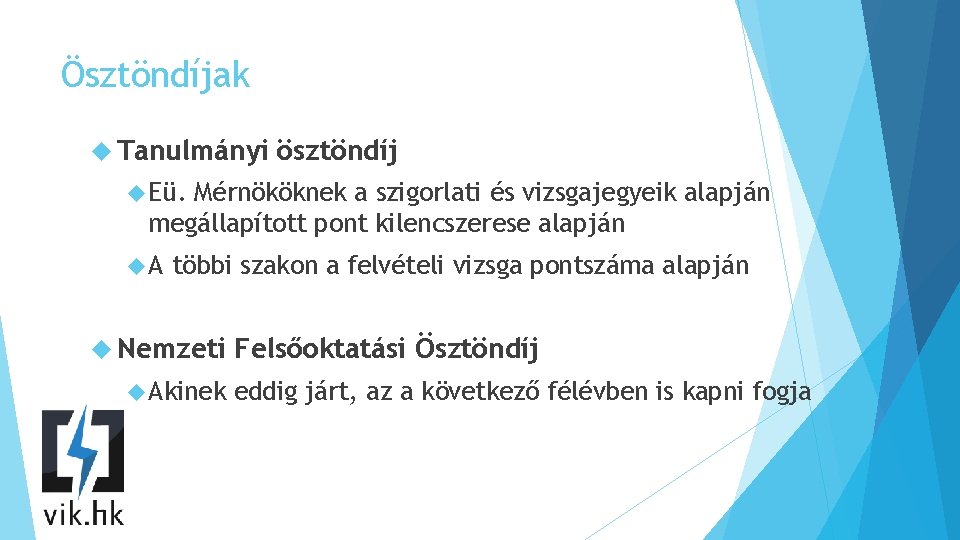 Ösztöndíjak

Tanulmányi ösztöndíj

Eü. Mérnököknek a szigorlati és vizsgajegyeik alapján megállapított pont kilencszerese alapján

A többi szakon a felvételi vizsga pontszáma alapján

Nemzeti Felsőoktatási Ösztöndíj

Akinek eddig járt, az a következő félévben is kapni fogja

vik.hk